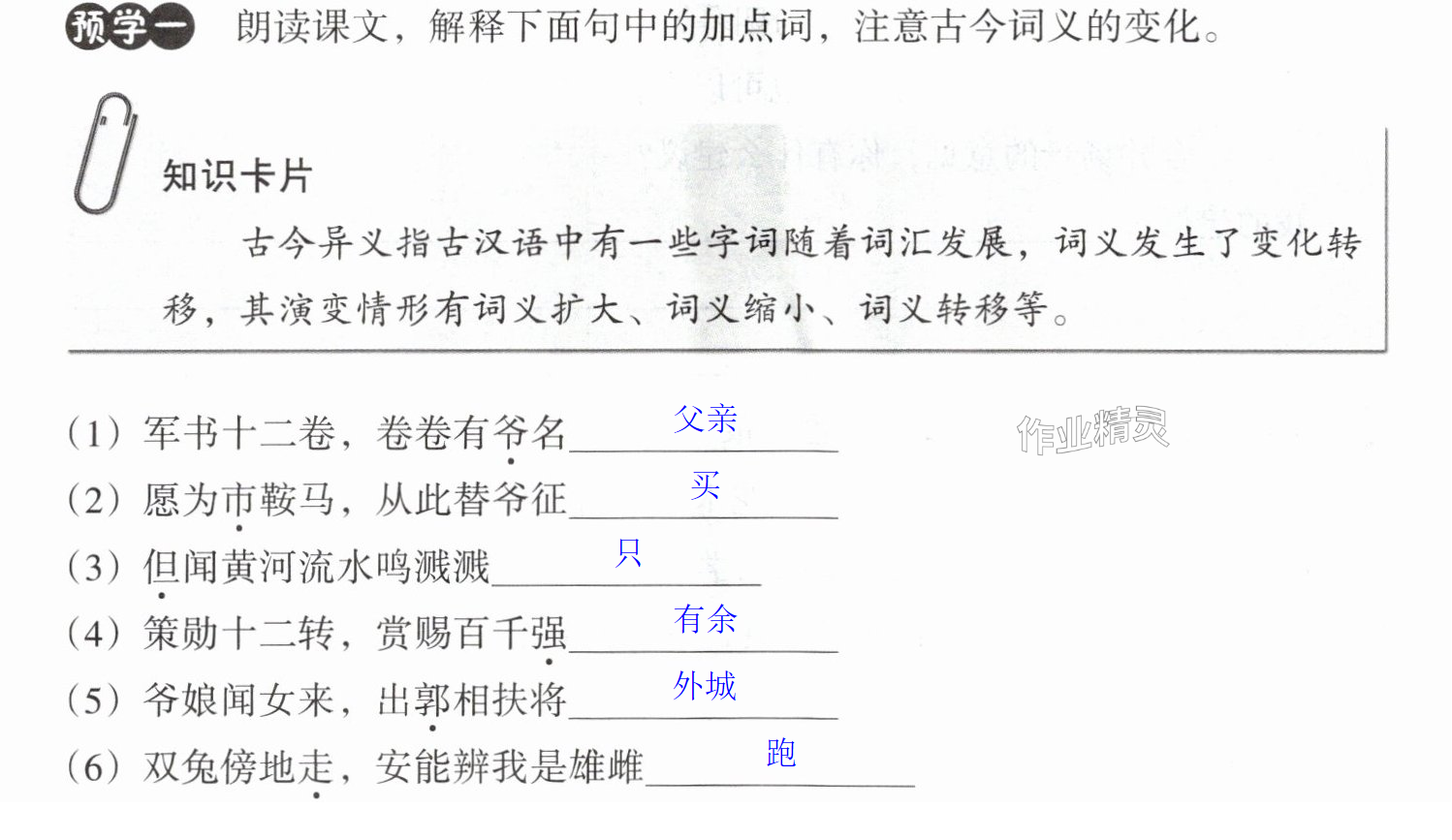 预学一 朗读课文，解释下面句中的加点词，注意古今词义的变化。

知识卡片

古今异义指古汉语中有一些字词随着词汇发展，词义发生了变化转移，其演变情形有词义扩大、词义缩小、词义转移等。

（1）军书十二卷，卷卷有爷名 父亲
（2）愿为市鞍马，从此替爷征 买
（3）但闻黄河流水鸣溅溅 只
（4）策勋十二转，赏赐百千强 有余
（5）爷娘闻女来，出郭相扶将 外城
（6）双兔傍地走，安能辨我是雄雌 跑

作业精灵